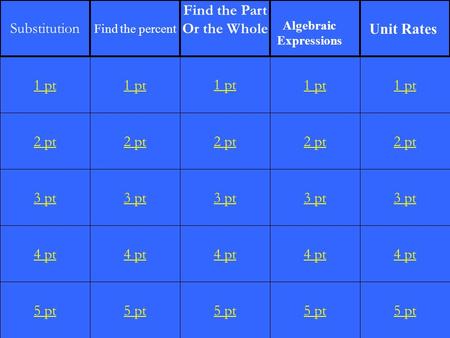 | Substitution | Find the percent | Find the Part Or the Whole | Algebraic Expressions | Unit Rates |
|---|---|---|---|---|
| 1 pt | 1 pt | 1 pt | 1 pt | 1 pt |
| 2 pt | 2 pt | 2 pt | 2 pt | 2 pt |
| 3 pt | 3 pt | 3 pt | 3 pt | 3 pt |
| 4 pt | 4 pt | 4 pt | 4 pt | 4 pt |
| 5 pt | 5 pt | 5 pt | 5 pt | 5 pt |